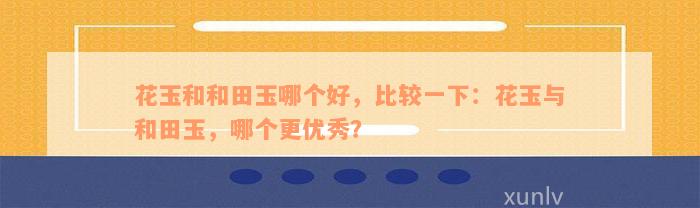 花玉和和田玉哪个好，比较一下：花玉与和田玉，哪个更优秀?

xunlv